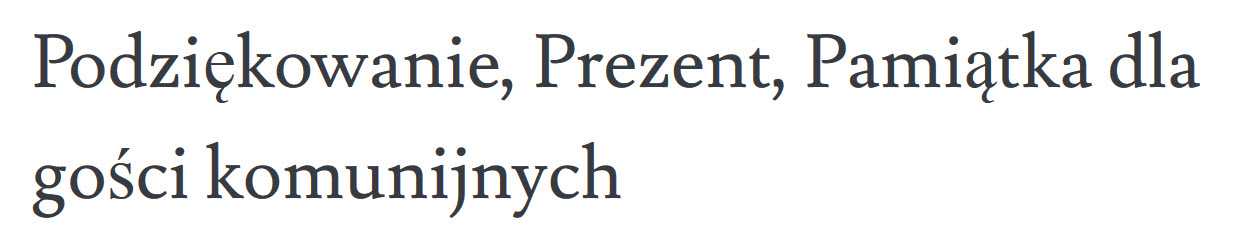 Podziękowanie, Prezent, Pamiątka dla gości komunijnych